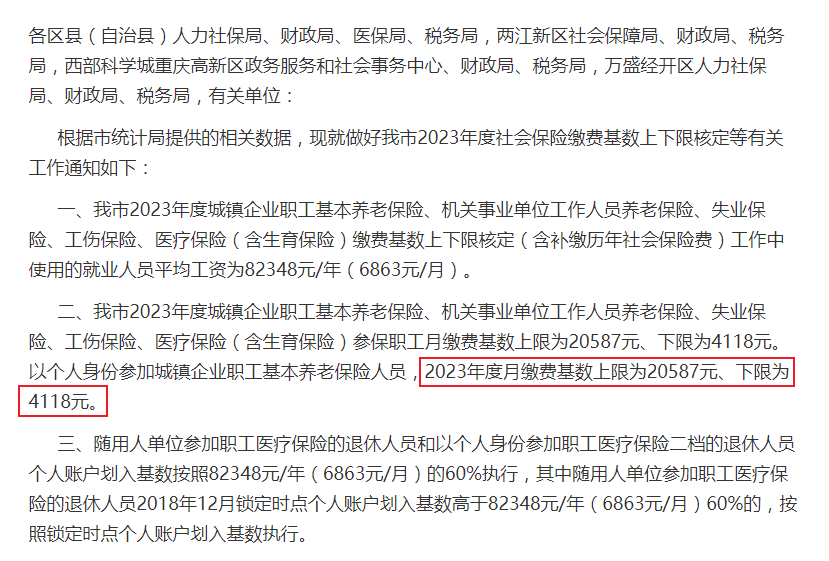 各区县（自治县）人力社保局、财政局、医保局、税务局，两江新区社会保障局、财政局、税务局，西部科学城重庆高新区政务服务和社会事务中心、财政局、税务局，万盛经开区人力社保局、财政局、税务局，有关单位：

根据市统计局提供的相关数据，现就做好我市2023年度社会保险缴费基数上下限核定等有关工作通知如下：

一、我市2023年度城镇企业职工基本养老保险、机关事业单位工作人员养老保险、失业保险、工伤保险、医疗保险（含生育保险）缴费基数上下限核定（含补缴历年社会保险费）工作中使用的就业人员平均工资为82348元/年（6863元/月）。

二、我市2023年度城镇企业职工基本养老保险、机关事业单位工作人员养老保险、失业保险、工伤保险、医疗保险（含生育保险）参保职工月缴费基数上限为20587元、下限为4118元。以个人身份参加城镇企业职工基本养老保险人员，2023年度月缴费基数上限为20587元、下限为4118元。

三、随用人单位参加职工医疗保险的退休人员和以个人身份参加职工医疗保险二档的退休人员个人账户划入基数按照82348元/年（6863元/月）的60%执行，其中随用人单位参加职工医疗保险的退休人员2018年12月锁定时点个人账户划入基数高于82348元/年（6863元/月）60%的，按照锁定时点个人账户划入基数执行。